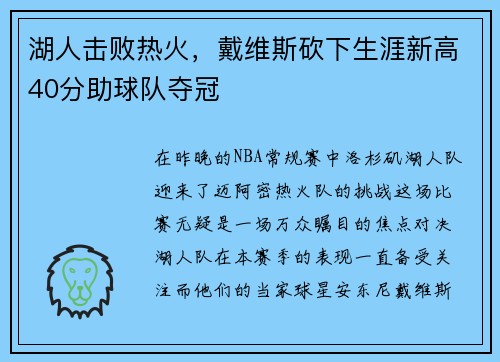 湖人击败热火，戴维斯砍下生涯新高40分助球队夺冠

在昨晚的NBA常规赛中洛杉矶湖人队迎来了迈阿密热火队的挑战这场比赛无疑是一场万众瞩目的焦点对决湖人队在本赛季的表现一直备受关注而他们的当家球星安东尼戴维斯